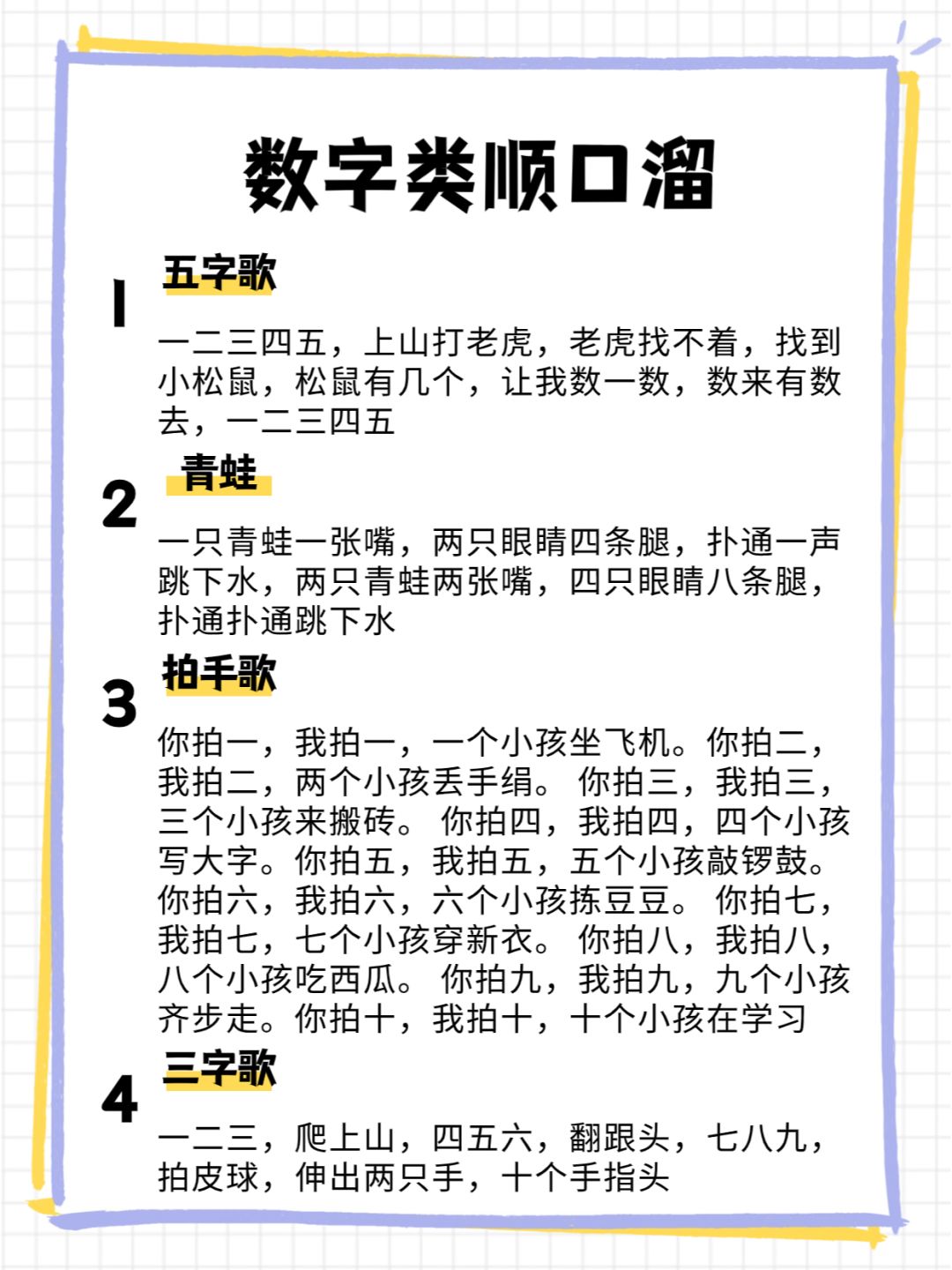 数字类顺口溜

1
五字歌

一二三四五，上山打老虎，老虎找不着，找到小松鼠，松鼠有几个，让我数一数，数来有数去，一二三四五

2
青蛙

一只青蛙一张嘴，两只眼睛四条腿，扑通一声跳下水，两只青蛙两张嘴，四只眼睛八条腿，扑通扑通跳下水

3
拍手歌

你拍一，我拍一，一个小孩坐飞机。你拍二，我拍二，两个小孩丢手绢。 你拍三，我拍三，三个小孩来搬砖。 你拍四，我拍四，四个小孩写大字。你拍五，我拍五，五个小孩敲锣鼓。你拍六，我拍六，六个小孩拣豆豆。 你拍七，我拍七，七个小孩穿新衣。 你拍八，我拍八，八个小孩吃西瓜。 你拍九，我拍九，九个小孩齐步走。你拍十，我拍十，十个小孩在学习

4
三字歌

一二三，爬上山，四五六，翻跟头，七八九，拍皮球，伸出两只手，十个手指头